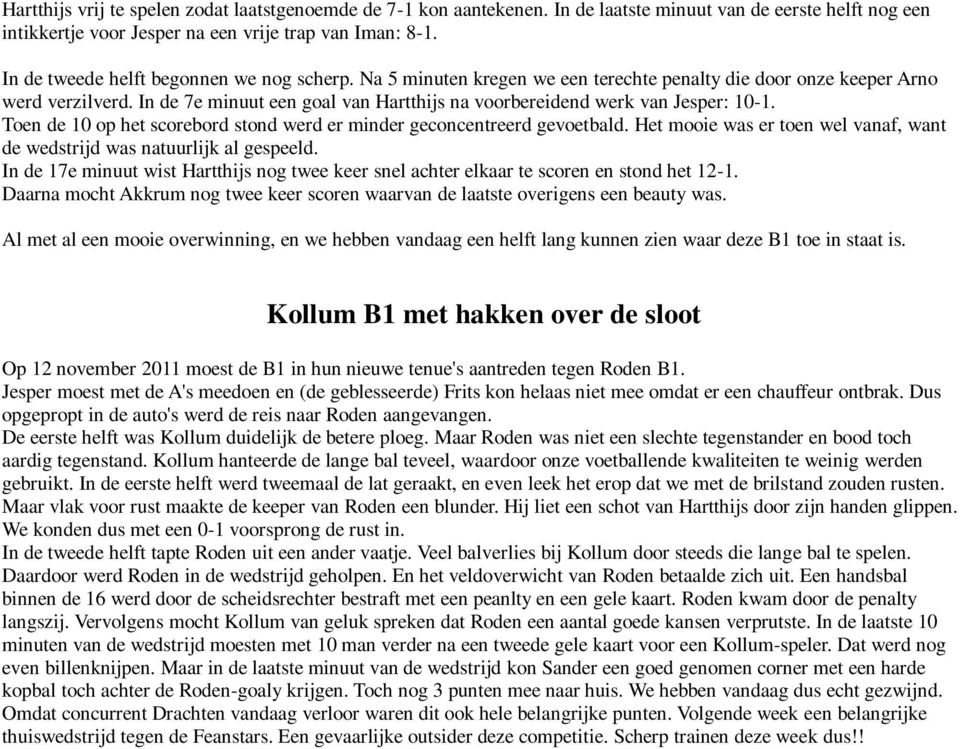 Hartthijs vrij te spelen zodat laatstgenoemde de 7-1 kon aantekenen. In de laatste minuut van de eerste helft nog een intikkertje voor Jesper na een vrije trap van Iman: 8-1.

In de tweede helft begonnen we nog scherp. Na 5 minuten kregen we een terechte penalty die door onze keeper Arno werd verzilverd. In de 7e minuut een goal van Hartthijs na voorbereidend werk van Jesper: 10-1.
Toen de 10 op het scorebord stond werd er minder geconcentreerd gevoetbald. Het mooie was er toen wel vanaf, want de wedstrijd was natuurlijk al gespeeld.
In de 17e minuut wist Hartthijs nog twee keer snel achter elkaar te scoren en stond het 12-1.
Daarna mocht Akkrum nog twee keer scoren waarvan de laatste overigens een beauty was.

Al met al een mooie overwinning, en we hebben vandaag een helft lang kunnen zien waar deze B1 toe in staat is.

Kollum B1 met hakken over de sloot

Op 12 november 2011 moest de B1 in hun nieuwe tenue's aantreden tegen Roden B1.
Jesper moest met de A's meedoen en (de geblesseerde) Frits kon helaas niet mee omdat er een chauffeur ontbrak. Dus opgepropt in de auto's werd de reis naar Roden aangevangen.
De eerste helft was Kollum duidelijk de betere ploeg. Maar Roden was niet een slechte tegenstander en bood toch aardig tegenstand. Kollum hanteerde de lange bal teveel, waardoor onze voetballende kwaliteiten te weinig werden gebruikt. In de eerste helft werd tweemaal de lat geraakt, en even leek het erop dat we met de brilstand zouden rusten. Maar vlak voor rust maakte de keeper van Roden een blunder. Hij liet een schot van Hartthijs door zijn handen glippen. We konden dus met een 0-1 voorsprong de rust in.
In de tweede helft tapte Roden uit een ander vaatje. Veel balverlies bij Kollum door steeds die lange bal te spelen. Daardoor werd Roden in de wedstrijd geholpen. En het veldoverwicht van Roden betaalde zich uit. Een handsbal binnen de 16 werd door de scheidsrechter bestraft met een peanlty en een gele kaart. Roden kwam door de penalty langszij. Vervolgens mocht Kollum van geluk spreken dat Roden een aantal goede kansen verprutste. In de laatste 10 minuten van de wedstrijd moesten met 10 man verder na een tweede gele kaart voor een Kollum-speler. Dat werd nog even billenknijpen. Maar in de laatste minuut van de wedstrijd kon Sander een goed genomen corner met een harde kopbal toch achter de Roden-goaly krijgen. Toch nog 3 punten mee naar huis. We hebben vandaag dus echt gezwijnd. Omdat concurrent Drachten vandaag verloor waren dit ook hele belangrijke punten. Volgende week een belangrijke thuiswedstrijd tegen de Feanstars. Een gevaarlijke outsider deze competitie. Scherp trainen deze week dus!!